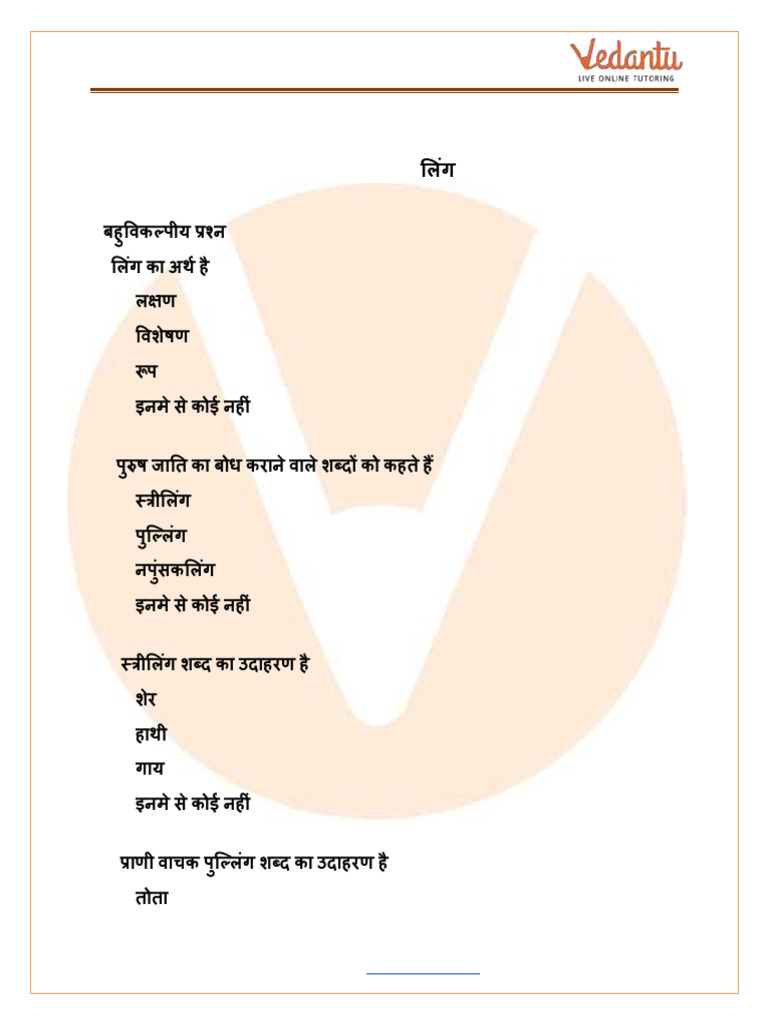 Vedantu
LIVE ONLINE TUTORING

लिंग

बहुविकल्पीय प्रश्न

लिंग का अर्थ है

लक्षण

विशेषण

रूप

इनमे से कोई नहीं

पुरुष जाति का बोध कराने वाले शब्दों को कहते हैं

स्त्रीलिंग

पुल्लिंग

नपुंसकलिंग

इनमे से कोई नहीं

स्त्रीलिंग शब्द का उदाहरण है

शेर

हाथी

गाय

इनमे से कोई नहीं

प्राणी वाचक पुल्लिंग शब्द का उदाहरण है

तोता